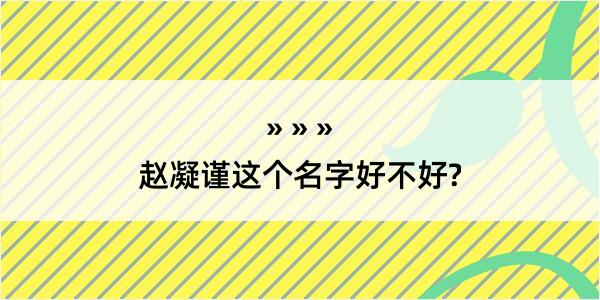 » » »

赵凝谨这个名字好不好?